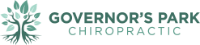 GOVERNOR'S PARK
CHIROPRACTIC